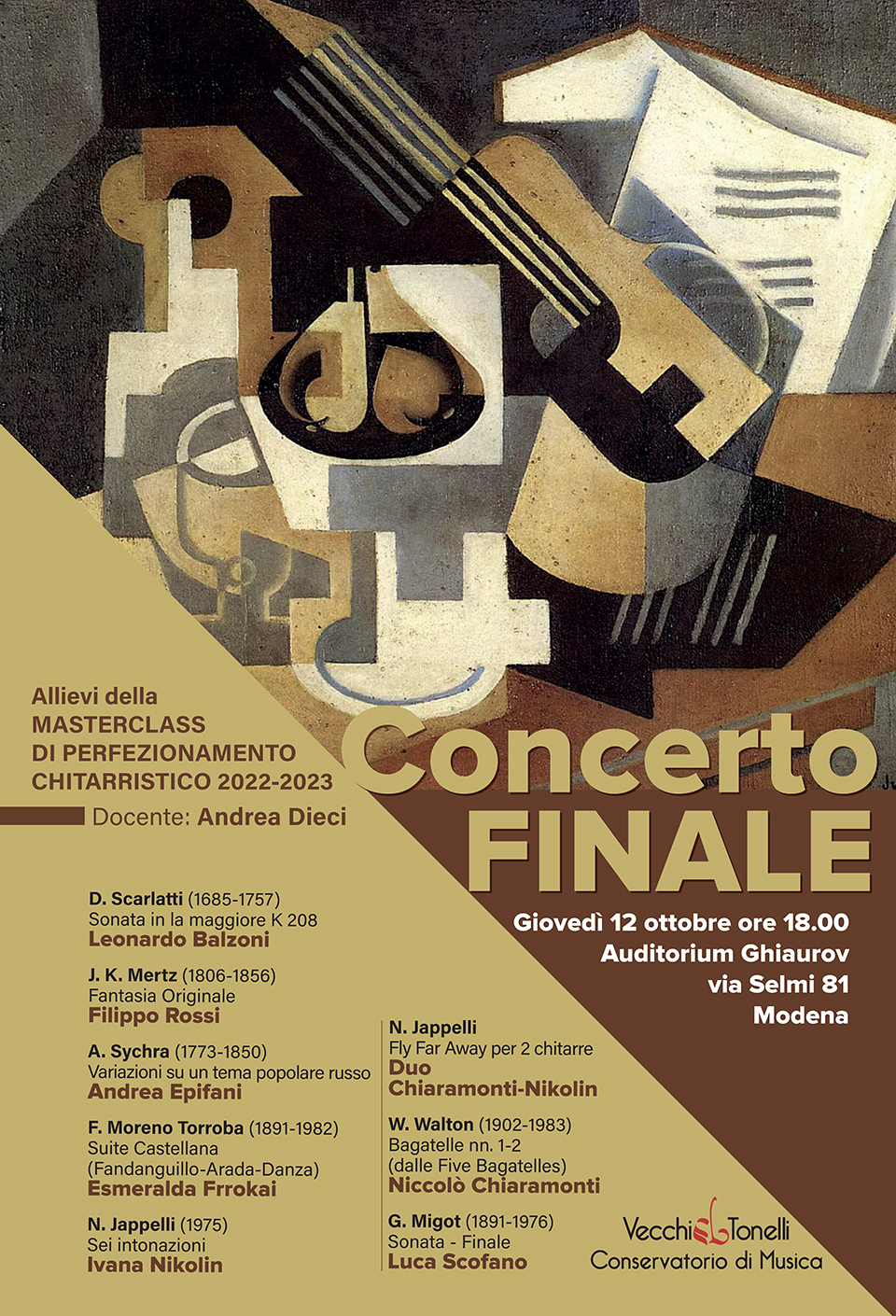 Allievi della
MASTERCLASS
DI PERFEZIONAMENTO
CHITARRISTICO 2022-2023

Docente: Andrea Dieci

Concerto
FINALE

Giovedì 12 ottobre ore 18.00
Auditorium Ghiaurov
via Selmi 81
Modena

D. Scarlatti (1685-1757)
Sonata in la maggiore K 208
Leonardo Balzoni

J. K. Mertz (1806-1856)
Fantasia Originale
Filippo Rossi

A. Sychra (1773-1850)
Variazioni su un tema popolare russo
Andrea Epifani

F. Moreno Torroba (1891-1982)
Suite Castellana
(Fandanguillo-Arada-Danza)
Esmeralda Frrokai

N. Jappelli (1975)
Sei intonazioni
Ivana Nikolin

N. Jappelli
Fly Far Away per 2 chitarre
Duo
Chiaramonti-Nikolin

W. Walton (1902-1983)
Bagatelle nn. 1-2
(dalle Five Bagatelles)
Niccolò Chiaramonti

G. Migot (1891-1976)
Sonata - Finale
Luca Scofano

Vecchi Tonelli
Conservatorio di Musica